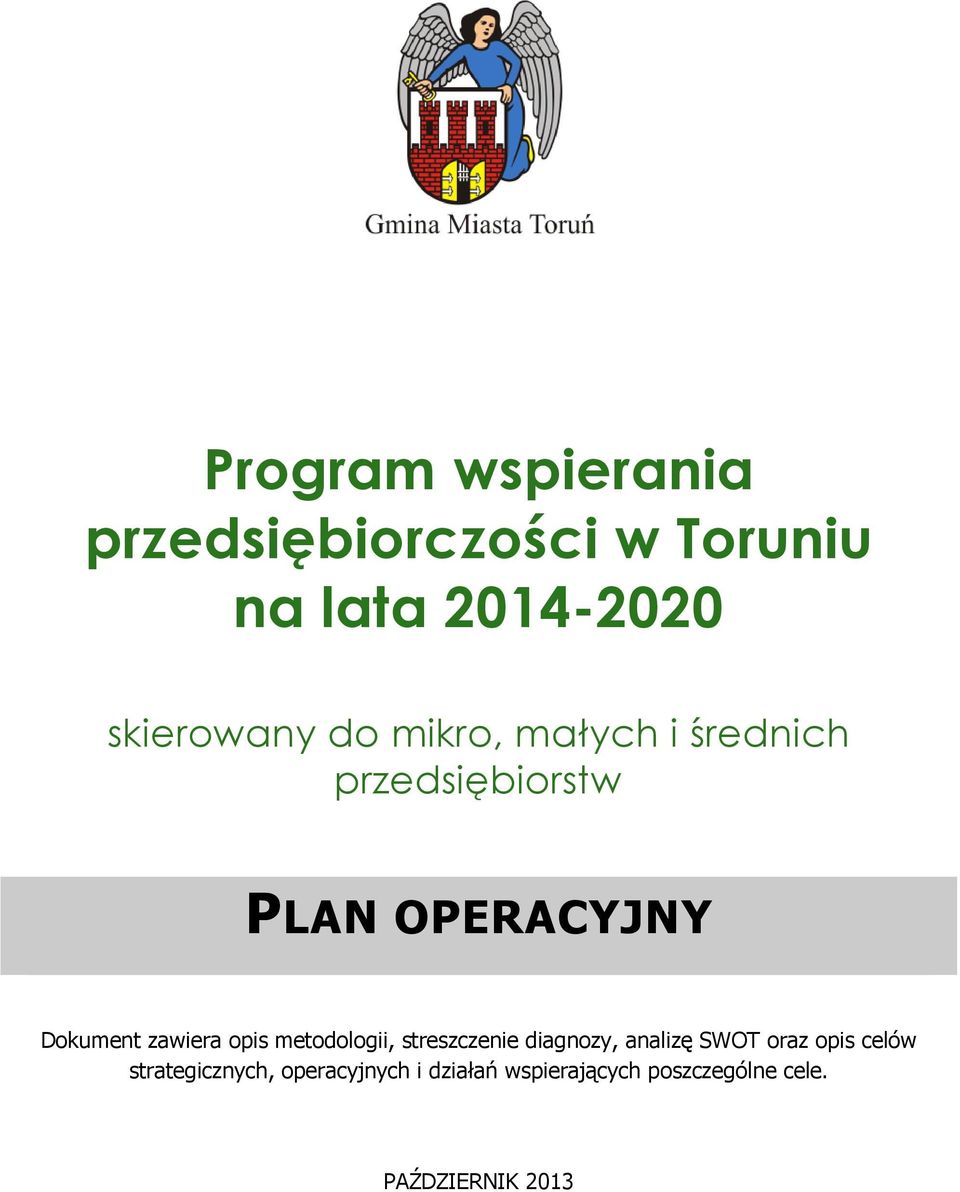 Gmina Miasta Toruń

Program wspierania przedsiębiorczości w Toruniu na lata 2014-2020

skierowany do mikro, małych i średnich przedsiębiorstw

PLAN OPERACYJNY

Dokument zawiera opis metodologii, streszczenie diagnozy, analizę SWOT oraz opis celów strategicznych, operacyjnych i działań wspierających poszczególne cele.

PAŹDZIERNIK 2013